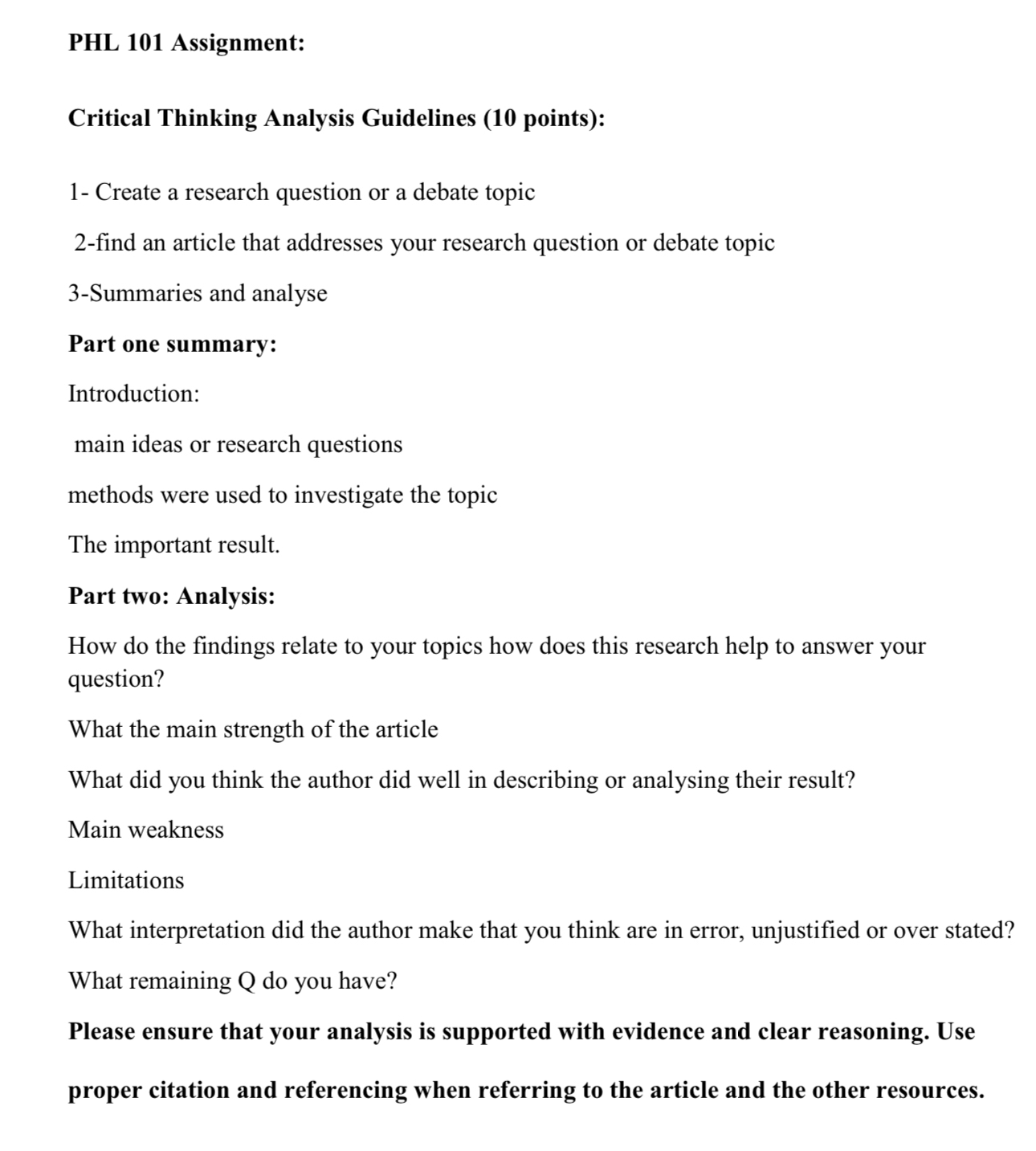 PHL 101 Assignment:

Critical Thinking Analysis Guidelines (10 points):

1- Create a research question or a debate topic

2-find an article that addresses your research question or debate topic

3-Summaries and analyse

Part one summary:

Introduction:

main ideas or research questions

methods were used to investigate the topic

The important result.

Part two: Analysis:

How do the findings relate to your topics how does this research help to answer your question?

What the main strength of the article

What did you think the author did well in describing or analysing their result?

Main weakness

Limitations

What interpretation did the author make that you think are in error, unjustified or over stated?

What remaining Q do you have?

Please ensure that your analysis is supported with evidence and clear reasoning. Use proper citation and referencing when referring to the article and the other resources.